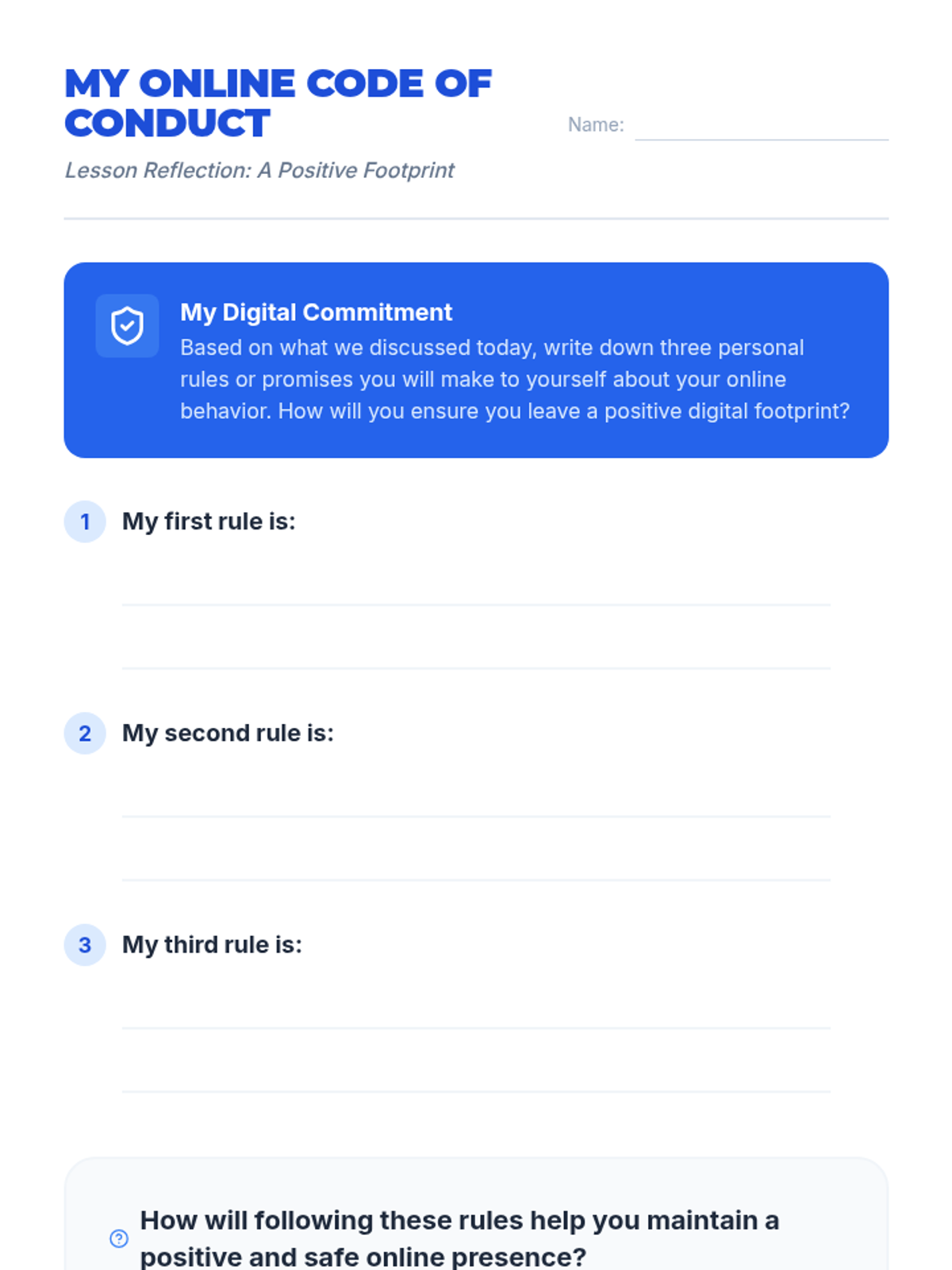 MY ONLINE CODE OF CONDUCT

Name: ____

Lesson Reflection: A Positive Footprint

My Digital Commitment

Based on what we discussed today, write down three personal rules or promises you will make to yourself about your online behavior. How will you ensure you leave a positive digital footprint?

1 My first rule is:

____

____

2 My second rule is:

____

____

3 My third rule is:

____

____

How will following these rules help you maintain a positive and safe online presence?